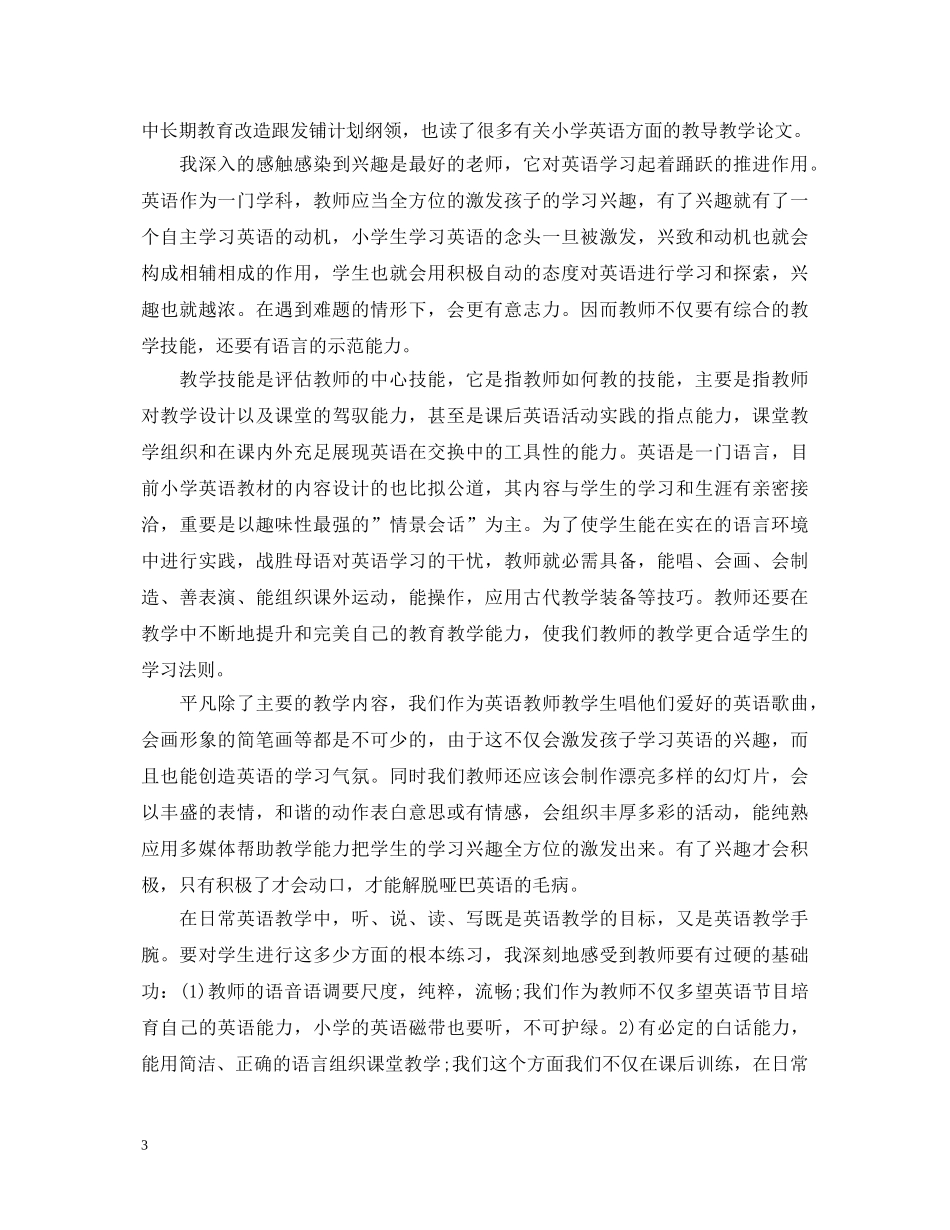 中长期教育改造跟发铺计划纲领，也读了很多有关小学英语方面的教导教学论文。

我深入的感触感染到兴趣是最好的老师，它对英语学习起着踊跃的推进作用。英语作为一门学科，教师应当全方位的激发孩子的学习兴趣，有了兴趣就有了一个自主学习英语的动机，小学生学习英语的念头一旦被激发，兴致和动机也就会构成相辅相成的作用，学生也就会用积极自动的态度对英语进行学习和探索，兴趣也就越浓。在遇到难题的情形下，会更有意志力。因而教师不仅要有综合的教学技能，还要有语言的示范能力。

教学技能是评估教师的中心技能，它是指教师如何教的技能，主要是指教师对教学设计以及课堂的驾驭能力，甚至是课后英语活动实践的指点能力，课堂教学组织和在课内外充足展现英语在交换中的工具性的能力。英语是一门语言，目前小学英语教材的内容设计的也比拟公道，其内容与学生的学习和生涯有亲密接洽，重要是以趣味性最强的”情景会话”为主。为了使学生能在实在的语言环境中进行实践，战胜母语对英语学习的干忧，教师就必需具备，能唱、会画、会制造、善表演、能组织课外运动，能操作，应用古代教学装备等技巧。教师还要在教学中不断地提升和完美自己的教育教学能力，使我们教师的教学更合适学生的学习法则。

平凡除了主要的教学内容，我们作为英语教师教学生唱他们爱好的英语歌曲，会画形象的简笔画等都是不可少的，由于这不仅会激发孩子学习英语的兴趣，而且也能创造英语的学习气氛。同时我们教师还应该会制作漂亮多样的幻灯片，会以丰盛的表情，和谐的动作表白意思或有情感，会组织丰厚多彩的活动，能纯熟应用多媒体帮助教学能力把学生的学习兴趣全方位的激发出来。有了兴趣才会积极，只有积极了才会动口，才能解脱哑巴英语的毛病。

在日常英语教学中，听、说、读、写既是英语教学的目标，又是英语教学手腕。要对学生进行这多少方面的根本练习，我深刻地感受到教师要有过硬的基础功：(1)教师的语音语调要尺度，纯粹，流畅;我们作为教师不仅多望英语节目培育自己的英语能力，小学的英语磁带也要听，不可护绿。2)有必定的白话能力，能用简洁、正确的语言组织课堂教学;我们这个方面我们不仅在课后训练，在日常

3